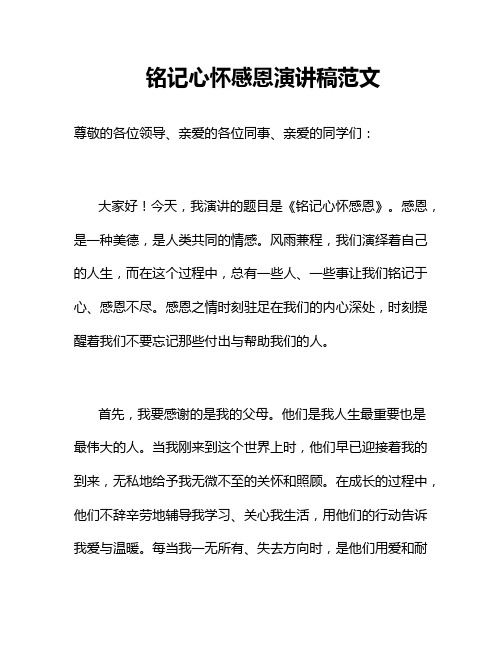 铭记心怀感恩演讲稿范文

尊敬的各位领导、亲爱的各位同事、亲爱的同学们：

大家好！今天，我演讲的题目是《铭记心怀感恩》。感恩，是一种美德，是人类共同的情感。风雨兼程，我们演绎着自己的人生，而在这个过程中，总有一些人、一些事让我们铭记于心、感恩不尽。感恩之情时刻驻足在我们的内心深处，时刻提醒着我们不要忘记那些付出与帮助我们的人。

首先，我要感谢的是我的父母。他们是我人生最重要也是最伟大的人。当我刚来到这个世界上时，他们早已迎接着我的到来，无私地给予我无微不至的关怀和照顾。在成长的过程中，他们不辞辛劳地辅导我学习、关心我生活，用他们的行动告诉我爱与温暖。每当我一无所有、失去方向时，是他们用爱和耐